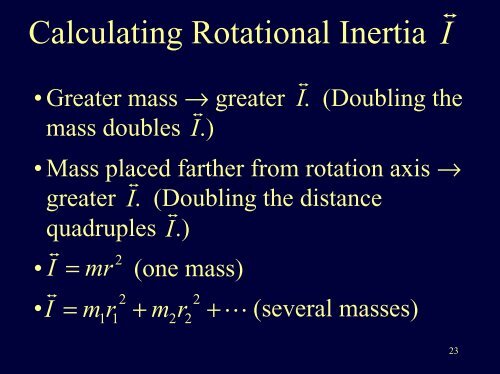 Calculating Rotational Inertia $\overleftrightarrow{I}$

• Greater mass $\rightarrow$ greater $\overleftrightarrow{I}$. (Doubling the mass doubles $\overleftrightarrow{I}$.)

• Mass placed farther from rotation axis $\rightarrow$ greater $\overleftrightarrow{I}$. (Doubling the distance quadruples $\overleftrightarrow{I}$.)

• $\overleftrightarrow{I} = mr^2$ (one mass)

• $\overleftrightarrow{I} = m_1 r_1^2 + m_2 r_2^2 + \cdots$ (several masses)

23